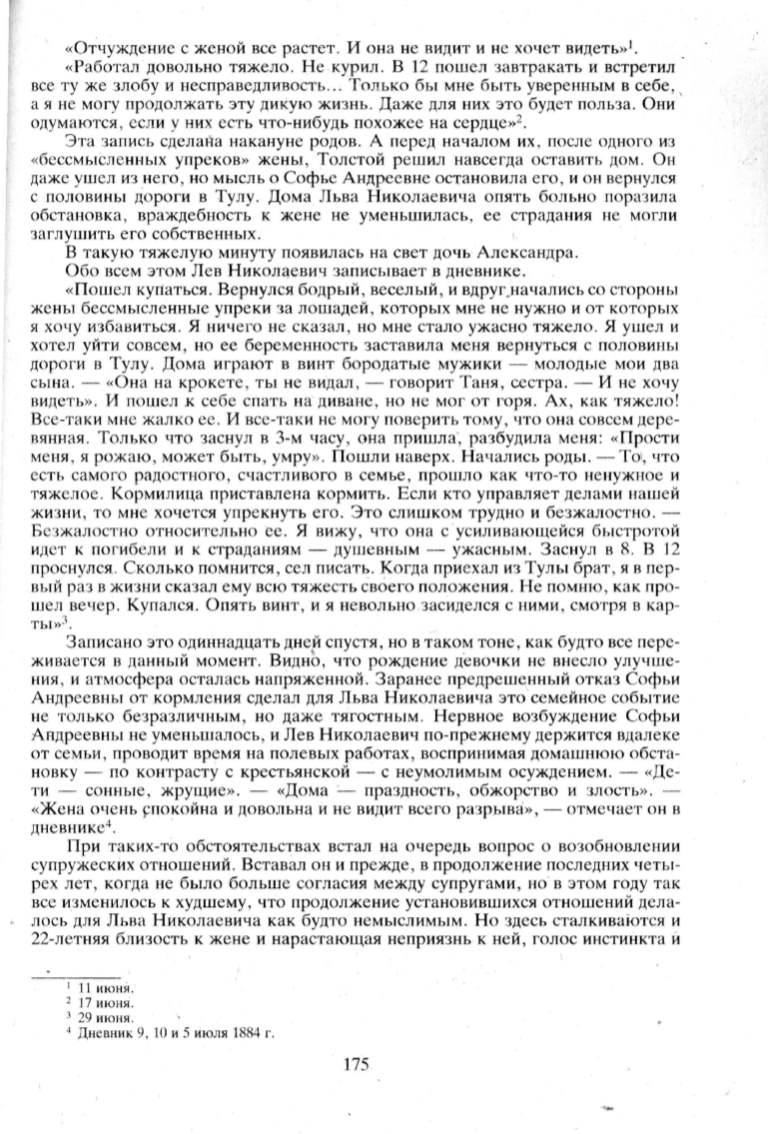 «Отчуждение с женой все растет. И она не видит и не хочет видеть»$^1$.

«Работал довольно тяжело. Не курил. В 12 пошел завтракать и встретил все ту же злобу и несправедливость... Только бы мне быть уверенным в себе, а я не могу продолжать эту дикую жизнь. Даже для них это будет польза. Они одумаются, если у них есть что-нибудь похожее на сердце»$^2$.

Эта запись сделана накануне родов. А перед началом их, после одного из «бессмысленных упреков» жены, Толстой решил навсегда оставить дом. Он даже ушел из него, но мысль о Софье Андреевне остановила его, и он вернулся с половины дороги в Тулу. Дома Льва Николаевича опять больно поразила обстановка, враждебность к жене не уменьшилась, ее страдания не могли заглушить его собственных.

В такую тяжелую минуту появилась на свет дочь Александра.

Обо всем этом Лев Николаевич записывает в дневнике.

«Пошел купаться. Вернулся бодрый, веселый, и вдруг начались со стороны жены бессмысленные упреки за лошадей, которых мне не нужно и от которых я хочу избавиться. Я ничего не сказал, но мне стало ужасно тяжело. Я ушел и хотел уйти совсем, но ее беременность заставила меня вернуться с половины дороги в Тулу. Дома играют в винт бородатые мужики — молодые мои два сына. — «Она на крокете, ты не видал, — говорит Таня, сестра. — И не хочу видеть». И пошел к себе спать на диване, но не мог от горя. Ах, как тяжело! Все-таки мне жалко ее. И все-таки не могу поверить тому, что она совсем деревянная. Только что заснул в 3-м часу, она пришла, разбудила меня: «Прости меня, я рожаю, может быть, умру». Пошли наверх. Начались роды. — То, что есть самого радостного, счастливого в семье, прошло как что-то ненужное и тяжелое. Кормилица приставлена кормить. Если кто управляет делами нашей жизни, то мне хочется упрекнуть его. Это слишком трудно и безжалостно. — Безжалостно относительно ее. Я вижу, что она с усиливающейся быстротой идет к погибели и к страданиям — душевным — ужасным. Заснул в 8. В 12 проснулся. Сколько помнится, сел писать. Когда приехал из Тулы брат, я в первый раз в жизни сказал ему всю тяжесть своего положения. Не помню, как прошел вечер. Купался. Опять винт, и я невольно засиделся с ними, смотря в карты»$^3$.

Записано это одиннадцать дней спустя, но в таком тоне, как будто все переживается в данный момент. Видно, что рождение девочки не внесло улучшения, и атмосфера осталась напряженной. Заранее предрешенный отказ Софьи Андреевны от кормления сделал для Льва Николаевича это семейное событие не только безразличным, но даже тягостным. Нервное возбуждение Софьи Андреевны не уменьшалось, и Лев Николаевич по-прежнему держится вдалеке от семьи, проводит время на полевых работах, воспринимая домашнюю обстановку — по контрасту с крестьянской — с неумолимым осуждением. — «Дети — сонные, жрущие». — «Дома — праздность, обжорство и злость». — «Жена очень спокойна и довольна и не видит всего разрыва», — отмечает он в дневнике$^4$.

При таких-то обстоятельствах встал на очередь вопрос о возобновлении супружеских отношений. Вставал он и прежде, в продолжение последних четырех лет, когда не было больше согласия между супругами, но в этом году так все изменилось к худшему, что продолжение установившихся отношений делалось для Льва Николаевича как будто немыслимым. Но здесь сталкиваются и 22-летняя близость к жене и нарастающая неприязнь к ней, голос инстинкта и

$^1$ 11 июня.
$^2$ 17 июня.
$^3$ 29 июня.
$^4$ Дневник 9, 10 и 5 июля 1884 г.

175